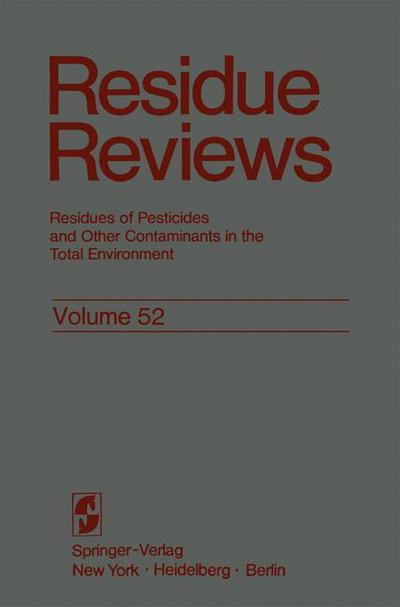 Residue Reviews

Residues of Pesticides and Other Contaminants in the Total Environment

Volume 52

Springer-Verlag
New York · Heidelberg · Berlin